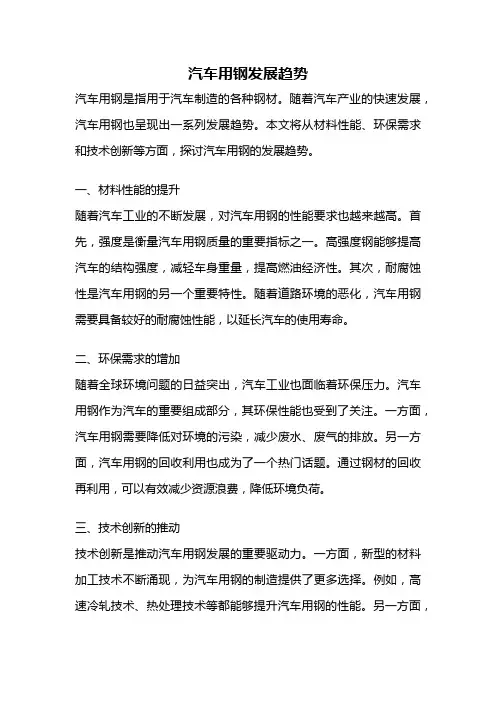 汽车用钢发展趋势

汽车用钢是指用于汽车制造的各种钢材。随着汽车产业的快速发展，汽车用钢也呈现出一系列发展趋势。本文将从材料性能、环保需求和技术创新等方面，探讨汽车用钢的发展趋势。

一、材料性能的提升

随着汽车工业的不断发展，对汽车用钢的性能要求也越来越高。首先，强度是衡量汽车用钢质量的重要指标之一。高强度钢能够提高汽车的结构强度，减轻车身重量，提高燃油经济性。其次，耐腐蚀性是汽车用钢的另一个重要特性。随着道路环境的恶化，汽车用钢需要具备较好的耐腐蚀性能，以延长汽车的使用寿命。

二、环保需求的增加

随着全球环境问题的日益突出，汽车工业也面临着环保压力。汽车用钢作为汽车的重要组成部分，其环保性能也受到了关注。一方面，汽车用钢需要降低对环境的污染，减少废水、废气的排放。另一方面，汽车用钢的回收利用也成为了一个热门话题。通过钢材的回收再利用，可以有效减少资源浪费，降低环境负荷。

三、技术创新的推动

技术创新是推动汽车用钢发展的重要驱动力。一方面，新型的材料加工技术不断涌现，为汽车用钢的制造提供了更多选择。例如，高速冷轧技术、热处理技术等都能够提升汽车用钢的性能。另一方面，